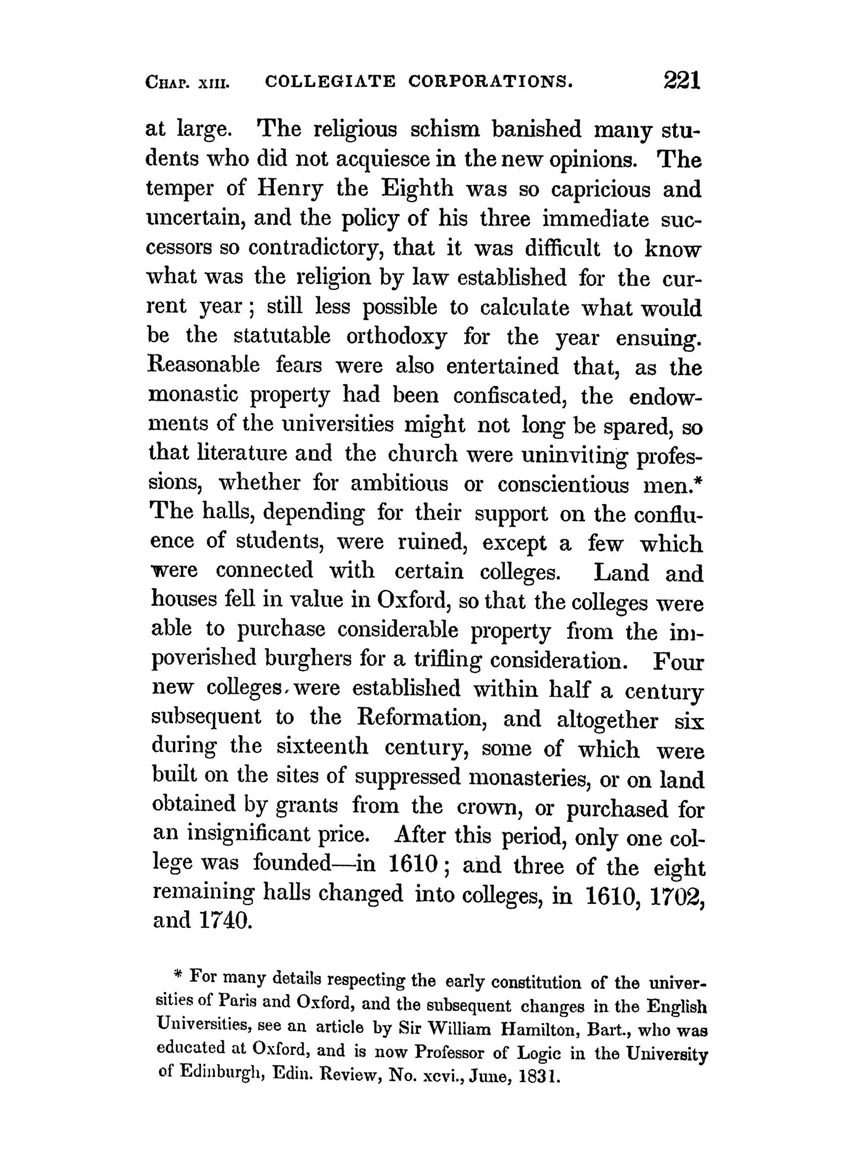 CHAP. XIII. COLLEGIATE CORPORATIONS. 221

at large. The religious schism banished many students who did not acquiesce in the new opinions. The temper of Henry the Eighth was so capricious and uncertain, and the policy of his three immediate successors so contradictory, that it was difficult to know what was the religion by law established for the current year; still less possible to calculate what would be the statutable orthodoxy for the year ensuing. Reasonable fears were also entertained that, as the monastic property had been confiscated, the endowments of the universities might not long be spared, so that literature and the church were uninviting professions, whether for ambitious or conscientious men.* The halls, depending for their support on the confluence of students, were ruined, except a few which were connected with certain colleges. Land and houses fell in value in Oxford, so that the colleges were able to purchase considerable property from the impoverished burghers for a trifling consideration. Four new colleges, were established within half a century subsequent to the Reformation, and altogether six during the sixteenth century, some of which were built on the sites of suppressed monasteries, or on land obtained by grants from the crown, or purchased for an insignificant price. After this period, only one college was founded—in 1610; and three of the eight remaining halls changed into colleges, in 1610, 1702, and 1740.

* For many details respecting the early constitution of the universities of Paris and Oxford, and the subsequent changes in the English Universities, see an article by Sir William Hamilton, Bart., who was educated at Oxford, and is now Professor of Logic in the University of Edinburgh, Edin. Review, No. xcvi., June, 1831.